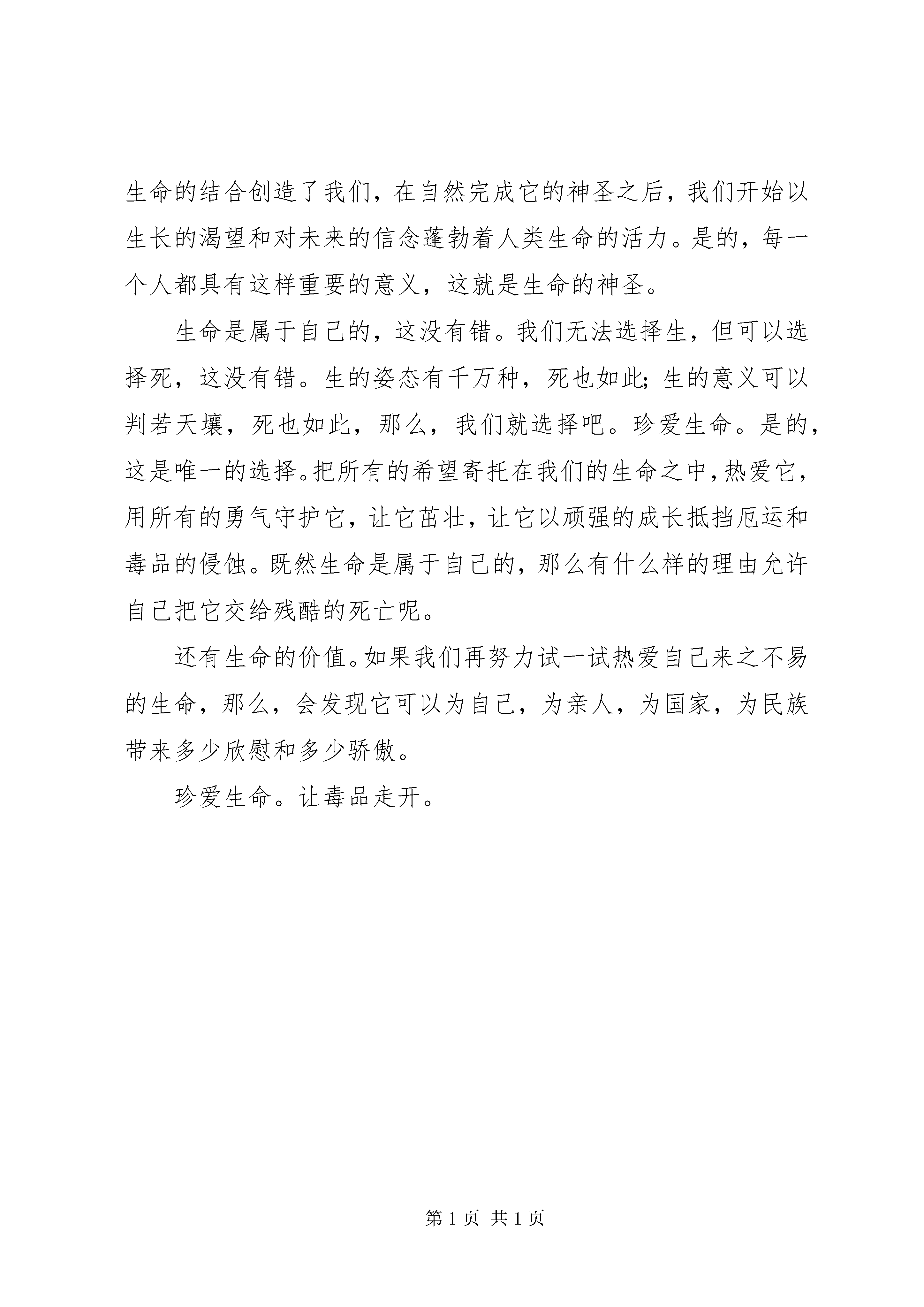 生命的结合创造了我们，在自然完成它的神圣之后，我们开始以生长的渴望和对未来的信念蓬勃着人类生命的活力。是的，每一个人都具有这样重要的意义，这就是生命的神圣。

生命是属于自己的，这没有错。我们无法选择生，但可以选择死，这没有错。生的姿态有千万种，死也如此；生的意义可以判若天壤，死也如此，那么，我们就选择吧。珍爱生命。是的，这是唯一的选择。把所有的希望寄托在我们的生命之中，热爱它，用所有的勇气守护它，让它茁壮，让它以顽强的成长抵挡厄运和毒品的侵蚀。既然生命是属于自己的，那么有什么样的理由允许自己把它交给残酷的死亡呢。

还有生命的价值。如果我们再努力试一试热爱自己来之不易的生命，那么，会发现它可以为自己，为亲人，为国家，为民族带来多少欣慰和多少骄傲。

珍爱生命。让毒品走开。

第 1 页 共 1 页